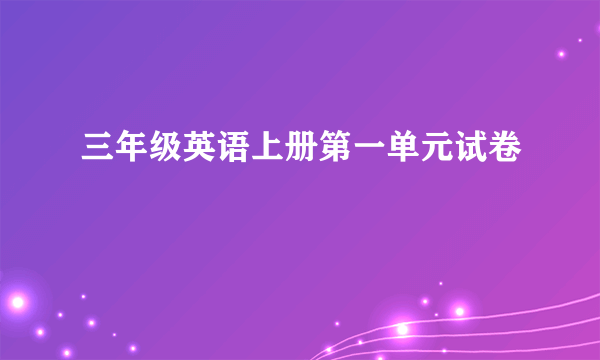 三年级英语上册第一单元试卷